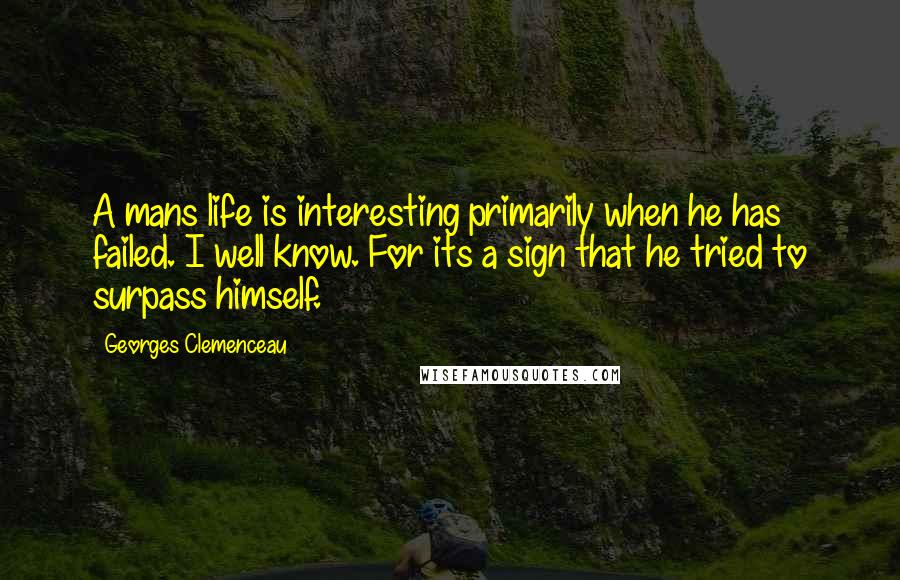 A mans life is interesting primarily when he has failed. I well know. For its a sign that he tried to surpass himself.

Georges Clemenceau

WISEFAMOUSQUOTES.COM